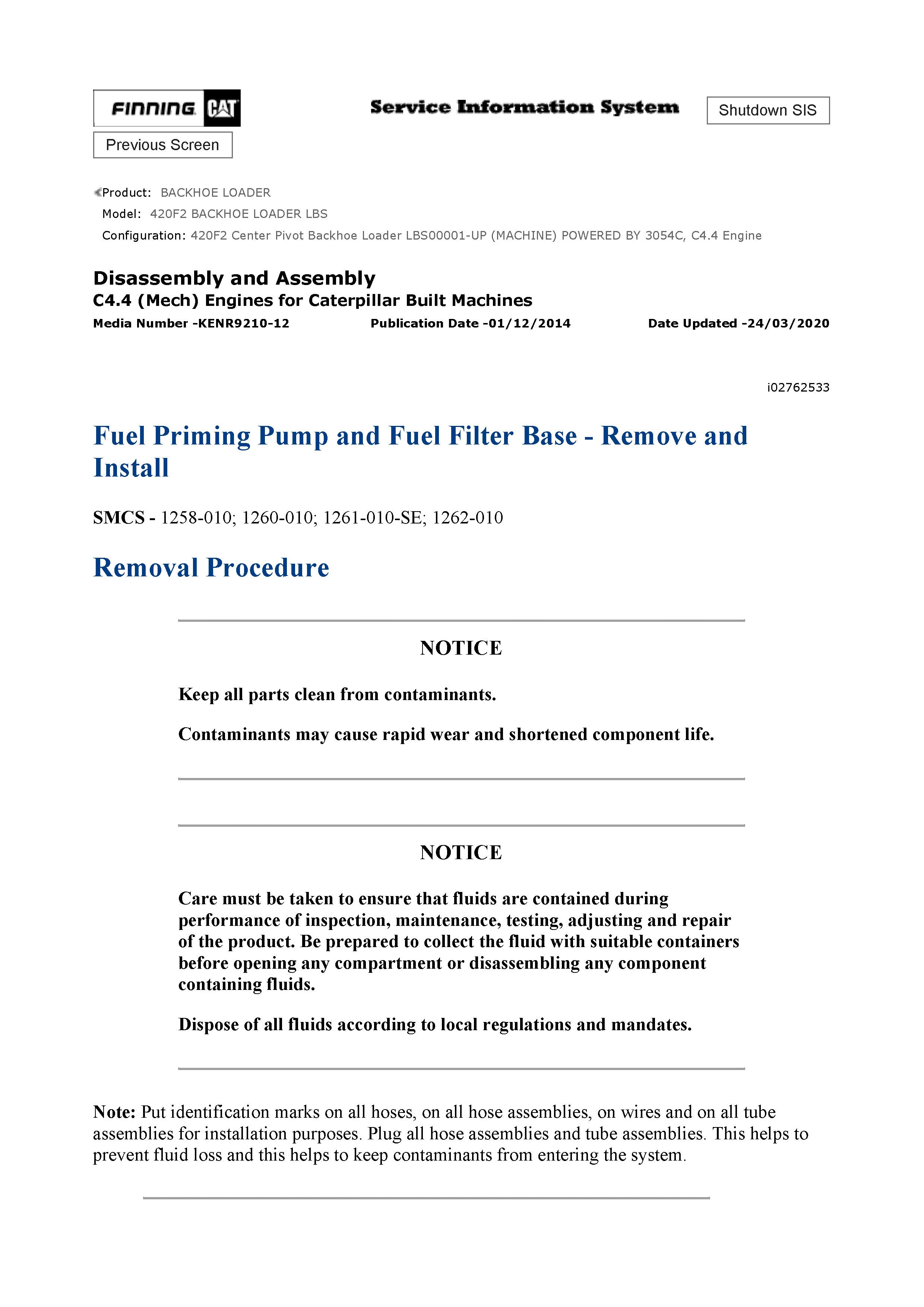 FINNING CAT

Service Information System

Shutdown SIS

Previous Screen

Product: BACKHOE LOADER
Model: 420F2 BACKHOE LOADER LBS
Configuration: 420F2 Center Pivot Backhoe Loader LBS00001-UP (MACHINE) POWERED BY 3054C, C4.4 Engine

Disassembly and Assembly
C4.4 (Mech) Engines for Caterpillar Built Machines
Media Number -KENR9210-12 Publication Date -01/12/2014 Date Updated -24/03/2020

i02762533

Fuel Priming Pump and Fuel Filter Base - Remove and Install

SMCS - 1258-010; 1260-010; 1261-010-SE; 1262-010

Removal Procedure

NOTICE

Keep all parts clean from contaminants.

Contaminants may cause rapid wear and shortened component life.

NOTICE

Care must be taken to ensure that fluids are contained during performance of inspection, maintenance, testing, adjusting and repair of the product. Be prepared to collect the fluid with suitable containers before opening any compartment or disassembling any component containing fluids.

Dispose of all fluids according to local regulations and mandates.

Note: Put identification marks on all hoses, on all hose assemblies, on wires and on all tube assemblies for installation purposes. Plug all hose assemblies and tube assemblies. This helps to prevent fluid loss and this helps to keep contaminants from entering the system.